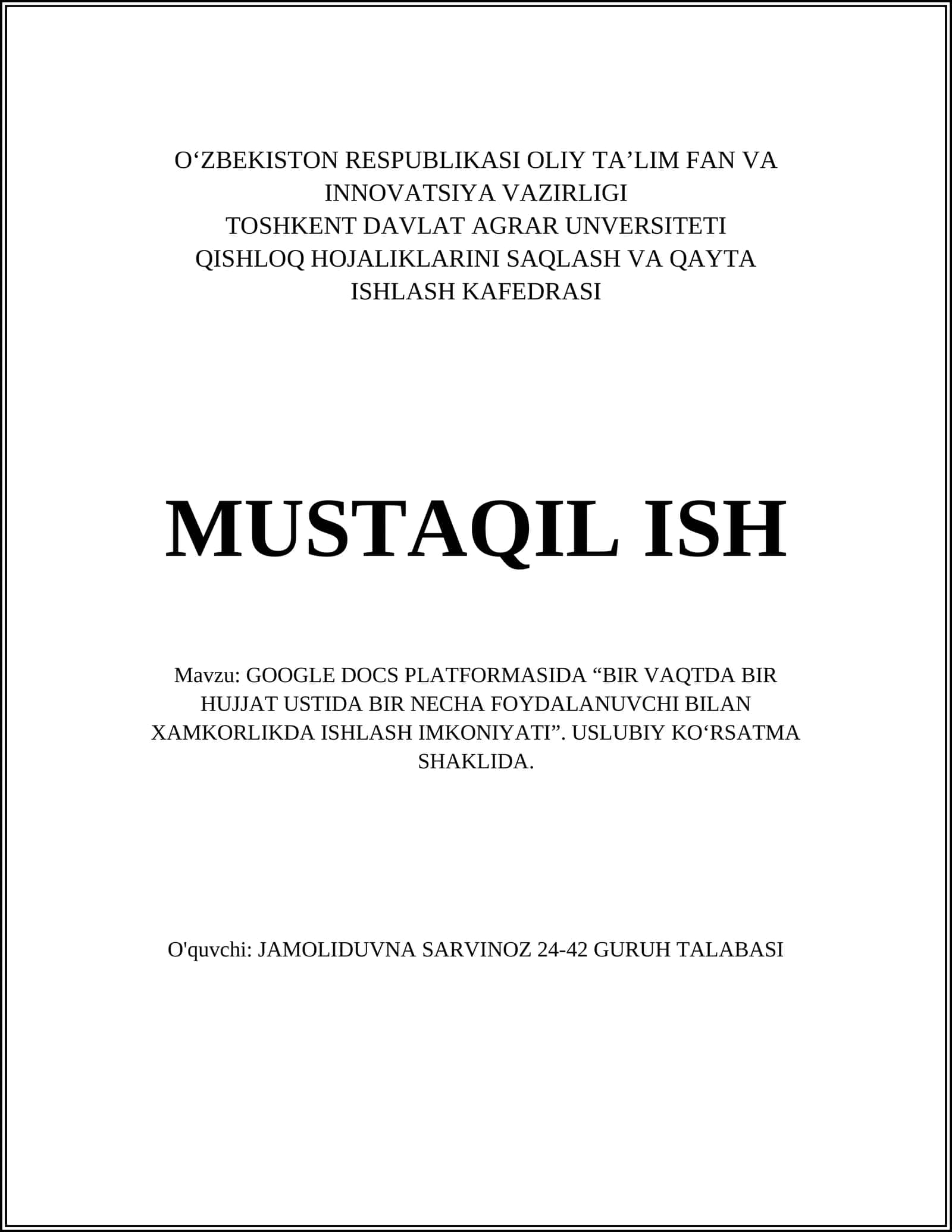 O‘ZBEKISTON RESPUBLIKASI OLIY TA’LIM FAN VA INNOVATSIYA VAZIRLIGI
TOSHKENT DAVLAT AGRAR UNVERSITETI
QISHLOQ HOJALIKLARINI SAQLASH VA QAYTA ISHLASH KAFEDRASI

MUSTAQIL ISH

Mavzu: GOOGLE DOCS PLATFORMASIDA “BIR VAQTDA BIR HUJJAT USTIDA BIR NECHA FOYDALANUVCHI BILAN XAMKORLIKDA ISHLASH IMKONIYATI”. USLUBIY KO‘RSATMA SHAKLIDA.

O'quvchi: JAMOLIDUVNA SARVINOZ 24-42 GURUH TALABASI